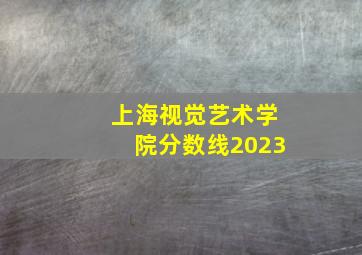 上海视觉艺术学院分数线2023